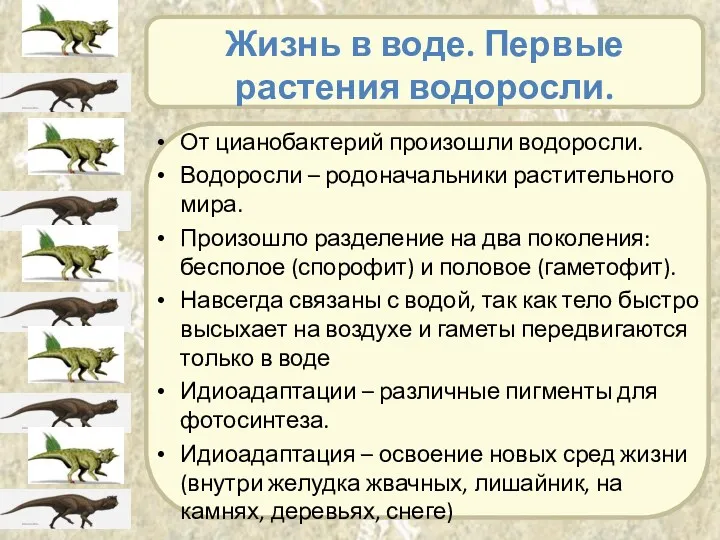 Жизнь в воде. Первые растения водоросли.

• От цианобактерий произошли водоросли.
• Водоросли – родоначальники растительного мира.
• Произошло разделение на два поколения: бесполое (спорофит) и половое (гаметофит).
• Навсегда связаны с водой, так как тело быстро высыхает на воздухе и гаметы передвигаются только в воде
• Идиоадаптации – различные пигменты для фотосинтеза.
• Идиоадаптация – освоение новых сред жизни (внутри желудка жвачных, лишайник, на камнях, деревьях, снеге)